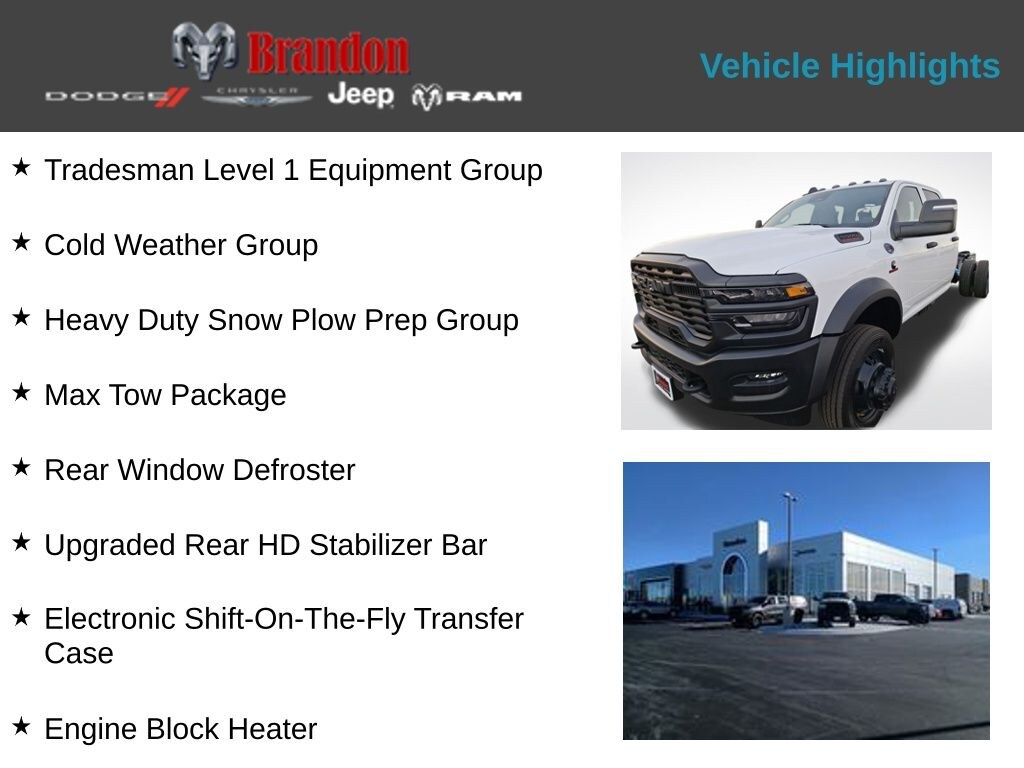 Brandon
DODGE CHRYSLER Jeep RAM

Vehicle Highlights

★ Tradesman Level 1 Equipment Group

★ Cold Weather Group

★ Heavy Duty Snow Plow Prep Group

★ Max Tow Package

★ Rear Window Defroster

★ Upgraded Rear HD Stabilizer Bar

★ Electronic Shift-On-The-Fly Transfer Case

★ Engine Block Heater